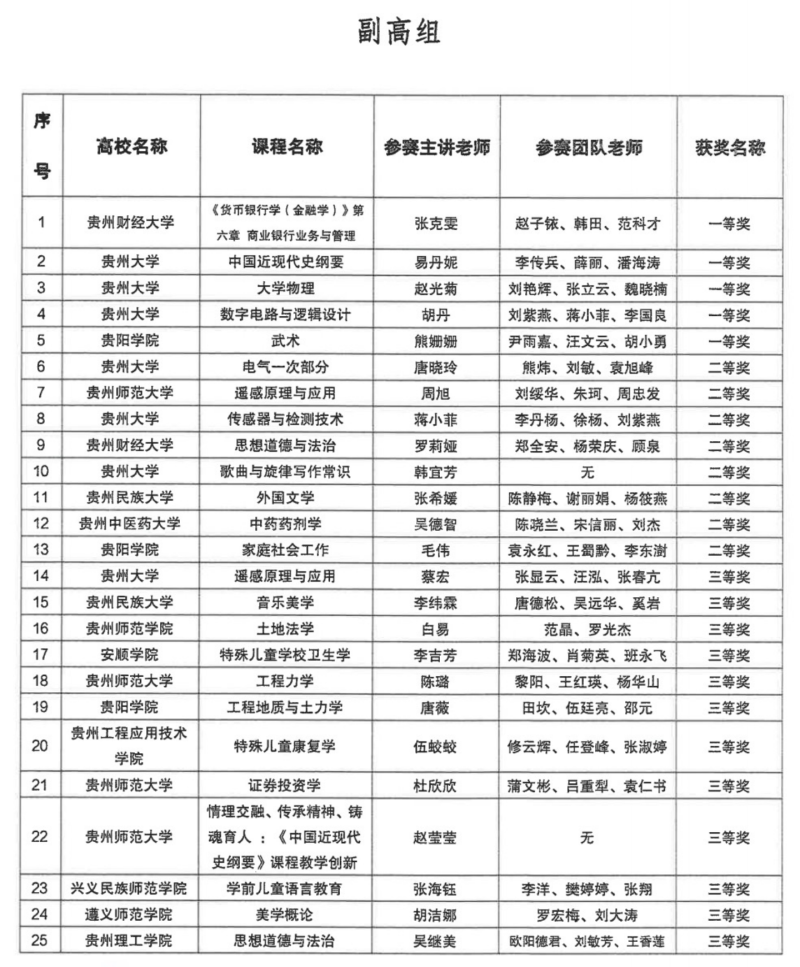 副高组

| 序号 | 高校名称 | 课程名称 | 参赛主讲老师 | 参赛团队老师 | 获奖名称 |
|---|---|---|---|---|---|
| 1 | 贵州财经大学 | 《货币银行学（金融学）》第六章 商业银行业务与管理 | 张克雯 | 赵子铱、韩田、范科才 | 一等奖 |
| 2 | 贵州大学 | 中国近现代史纲要 | 易丹妮 | 李传兵、薛丽、潘海涛 | 一等奖 |
| 3 | 贵州大学 | 大学物理 | 赵光菊 | 刘艳辉、张立云、魏晓楠 | 一等奖 |
| 4 | 贵州大学 | 数字电路与逻辑设计 | 胡丹 | 刘紫燕、蒋小菲、李国良 | 一等奖 |
| 5 | 贵阳学院 | 武术 | 熊姗姗 | 尹雨嘉、汪文云、胡小勇 | 一等奖 |
| 6 | 贵州大学 | 电气一次部分 | 唐晓玲 | 熊炜、刘敏、袁旭峰 | 二等奖 |
| 7 | 贵州师范大学 | 遥感原理与应用 | 周旭 | 刘绥华、朱珂、周忠发 | 二等奖 |
| 8 | 贵州大学 | 传感器与检测技术 | 蒋小菲 | 李丹杨、徐杨、刘紫燕 | 二等奖 |
| 9 | 贵州财经大学 | 思想道德与法治 | 罗莉娅 | 郑全安、杨荣庆、顾泉 | 二等奖 |
| 10 | 贵州大学 | 歌曲与旋律写作常识 | 韩宜芳 | 无 | 二等奖 |
| 11 | 贵州民族大学 | 外国文学 | 张希媛 | 陈静梅、谢丽娟、杨筱燕 | 二等奖 |
| 12 | 贵州中医药大学 | 中药药剂学 | 吴德智 | 陈晓兰、宋信丽、刘杰 | 二等奖 |
| 13 | 贵阳学院 | 家庭社会工作 | 毛伟 | 袁永红、王蜀黔、李东澍 | 二等奖 |
| 14 | 贵州大学 | 遥感原理与应用 | 蔡宏 | 张显云、汪泓、张春亢 | 三等奖 |
| 15 | 贵州民族大学 | 音乐美学 | 李纬霖 | 唐德松、吴远华、奚岩 | 三等奖 |
| 16 | 贵州师范学院 | 土地法学 | 白易 | 范晶、罗光杰 | 三等奖 |
| 17 | 安顺学院 | 特殊儿童学校卫生学 | 李吉芳 | 郑海波、肖菊英、班永飞 | 三等奖 |
| 18 | 贵州师范大学 | 工程力学 | 陈璐 | 黎阳、王红瑛、杨华山 | 三等奖 |
| 19 | 贵阳学院 | 工程地质与土力学 | 唐薇 | 田坎、伍廷亮、邵元 | 三等奖 |
| 20 | 贵州工程应用技术学院 | 特殊儿童康复学 | 伍蛟蛟 | 修云辉、任登峰、张淑婷 | 三等奖 |
| 21 | 贵州师范大学 | 证券投资学 | 杜欣欣 | 蒲文彬、吕重犁、袁仁书 | 三等奖 |
| 22 | 贵州师范大学 | 情理交融、传承精神、铸魂育人：《中国近现代史纲要》课程教学创新 | 赵莹莹 | 无 | 三等奖 |
| 23 | 兴义民族师范学院 | 学前儿童语言教育 | 张海钰 | 李洋、樊婷婷、张翔 | 三等奖 |
| 24 | 遵义师范学院 | 美学概论 | 胡洁娜 | 罗宏梅、刘大涛 | 三等奖 |
| 25 | 贵州理工学院 | 思想道德与法治 | 吴继美 | 欧阳德君、刘敏芳、王香莲 | 三等奖 |